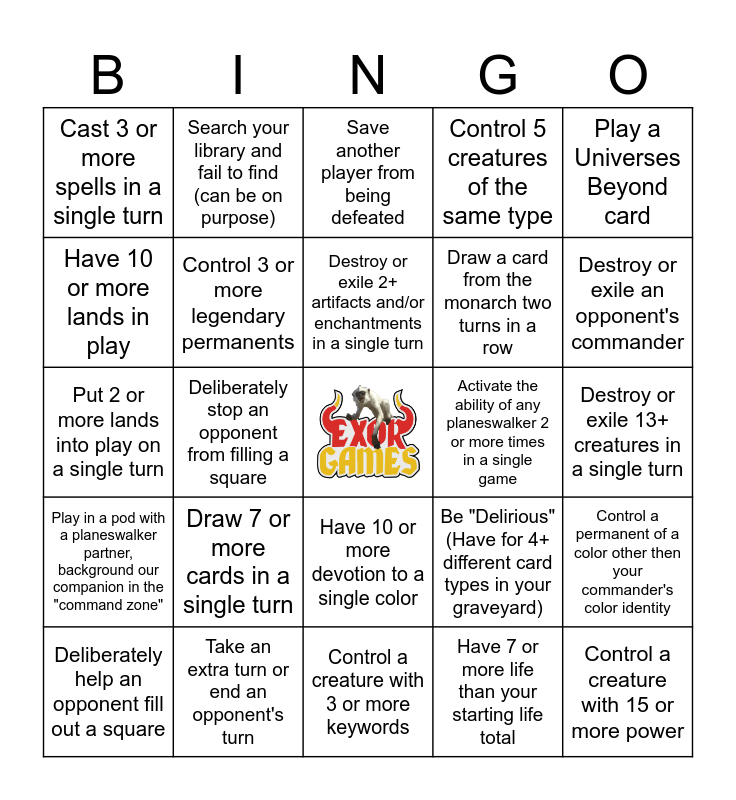 | B | I | N | G | O |
|---|---|---|---|---|
| Cast 3 or more spells in a single turn | Search your library and fail to find (can be on purpose) | Save another player from being defeated | Control 5 creatures of the same type | Play a Universes Beyond card |
| Have 10 or more lands in play | Control 3 or more legendary permanents | Destroy or exile 2+ artifacts and/or enchantments in a single turn | Draw a card from the monarch two turns in a row | Destroy or exile an opponent's commander |
| Put 2 or more lands into play on a single turn | Deliberately stop an opponent from filling a square | EXOR GAMES | Activate the ability of any planeswalker 2 or more times in a single game | Destroy or exile 13+ creatures in a single turn |
| Play in a pod with a planeswalker partner, background our companion in the "command zone" | Draw 7 or more cards in a single turn | Have 10 or more devotion to a single color | Be "Delirious" (Have for 4+ different card types in your graveyard) | Control a permanent of a color other then your commander's color identity |
| Deliberately help an opponent fill out a square | Take an extra turn or end an opponent's turn | Control a creature with 3 or more keywords | Have 7 or more life than your starting life total | Control a creature with 15 or more power |